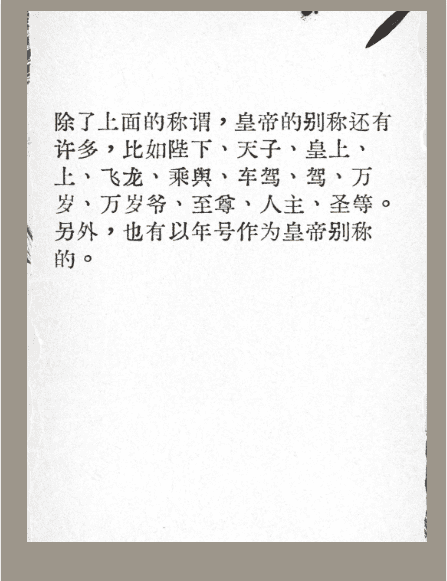 除了上面的称谓，皇帝的别称还有许多，比如陛下、天子、皇上、上、飞龙、乘舆、车驾、驾、万岁、万岁爷、至尊、人主、圣等。另外，也有以年号作为皇帝别称的。